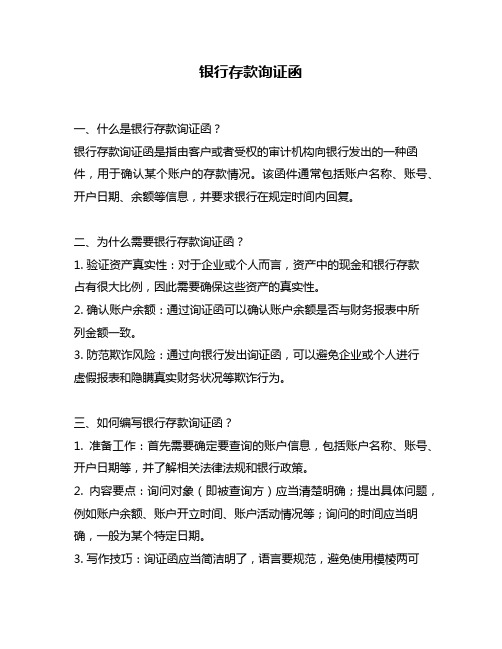 银行存款询证函

一、什么是银行存款询证函？

银行存款询证函是指由客户或者受权的审计机构向银行发出的一种函件，用于确认某个账户的存款情况。该函件通常包括账户名称、账号、开户日期、余额等信息，并要求银行在规定时间内回复。

二、为什么需要银行存款询证函？

1. 验证资产真实性：对于企业或个人而言，资产中的现金和银行存款占有很大比例，因此需要确保这些资产的真实性。

2. 确认账户余额：通过询证函可以确认账户余额是否与财务报表中所列金额一致。

3. 防范欺诈风险：通过向银行发出询证函，可以避免企业或个人进行虚假报表和隐瞒真实财务状况等欺诈行为。

三、如何编写银行存款询证函？

1. 准备工作：首先需要确定要查询的账户信息，包括账户名称、账号、开户日期等，并了解相关法律法规和银行政策。

2. 内容要点：询问对象（即被查询方）应当清楚明确；提出具体问题，例如账户余额、账户开立时间、账户活动情况等；询问的时间应当明确，一般为某个特定日期。

3. 写作技巧：询证函应当简洁明了，语言要规范，避免使用模棱两可